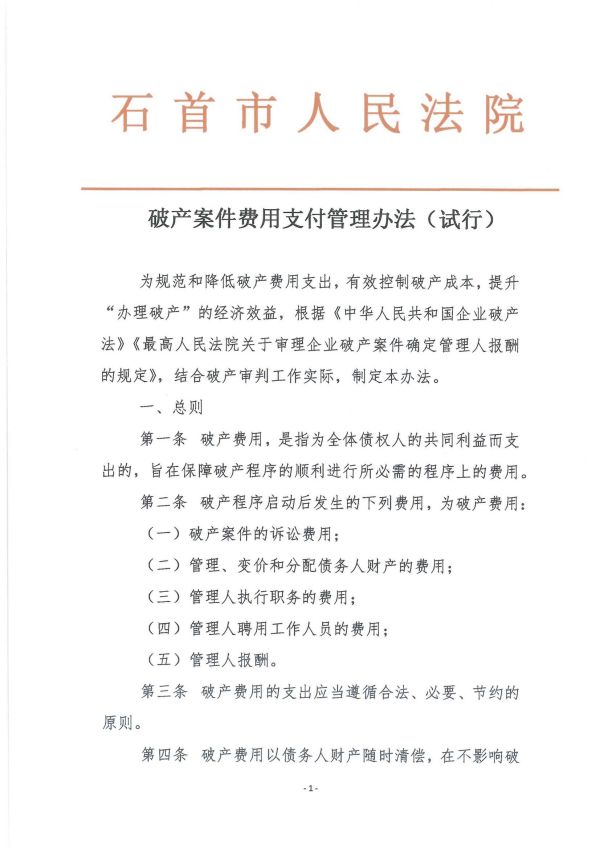 石首市人民法院

破产案件费用支付管理办法（试行）

为规范和降低破产费用支出，有效控制破产成本，提升“办理破产”的经济效益，根据《中华人民共和国企业破产法》《最高人民法院关于审理企业破产案件确定管理人报酬的规定》，结合破产审判工作实际，制定本办法。

一、总则

第一条　破产费用，是指为全体债权人的共同利益而支出的，旨在保障破产程序的顺利进行所必需的程序上的费用。

第二条　破产程序启动后发生的下列费用，为破产费用：

（一）破产案件的诉讼费用；

（二）管理、变价和分配债务人财产的费用；

（三）管理人执行职务的费用；

（四）管理人聘用工作人员的费用；

（五）管理人报酬。

第三条　破产费用的支出应当遵循合法、必要、节约的原则。

第四条　破产费用以债务人财产随时清偿，在不影响破

-1-